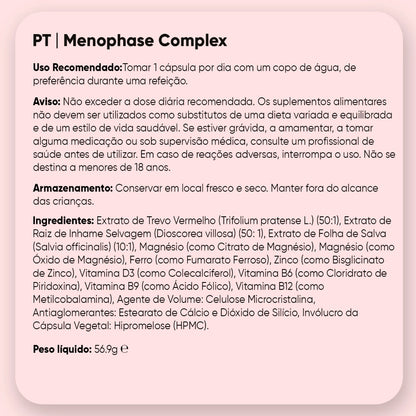 PT | Menophase Complex

Uso Recomendado:Tomar 1 cápsula por dia com um copo de água, de preferência durante uma refeição.

Aviso: Não exceder a dose diária recomendada. Os suplementos alimentares não devem ser utilizados como substitutos de uma dieta variada e equilibrada e de um estilo de vida saudável. Se estiver grávida, a amamentar, a tomar alguma medicação ou sob supervisão médica, consulte um profissional de saúde antes de utilizar. Em caso de reações adversas, interrompa o uso. Não se destina a menores de 18 anos.

Armazenamento: Conservar em local fresco e seco. Manter fora do alcance das crianças.

Ingredientes: Extrato de Trevo Vermelho (Trifolium pratense L.) (50:1), Extrato de Raiz de Inhame Selvagem (Dioscorea villosa) (50: 1), Extrato de Folha de Salva (Salvia officinalis) (10:1), Magnésio (como Citrato de Magnésio), Magnésio (como Óxido de Magnésio), Ferro (como Fumarato Ferroso), Zinco (como Bisglicinato de Zinco), Vitamina D3 (como Colecalciferol), Vitamina B6 (como Cloridrato de Piridoxina), Vitamina B9 (como Ácido Fólico), Vitamina B12 (como Metilcobalamina), Agente de Volume: Celulose Microcristalina, Antiaglomerantes: Estearato de Cálcio e Dióxido de Silício, Invólucro da Cápsula Vegetal: Hipromelose (HPMC).

Peso líquido: 56.9g ℮